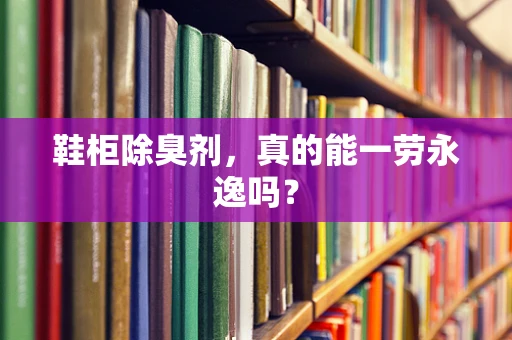 鞋柜除臭剂，真的能一劳永逸吗？